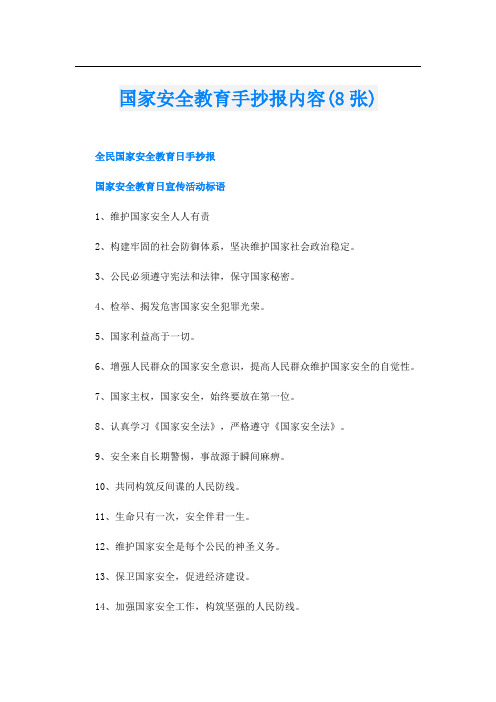 国家安全教育手抄报内容(8张)

全民国家安全教育日手抄报

国家安全教育日宣传活动标语

1、维护国家安全人人有责

2、构建牢固的社会防御体系，坚决维护国家社会政治稳定。

3、公民必须遵守宪法和法律，保守国家秘密。

4、检举、揭发危害国家安全犯罪光荣。

5、国家利益高于一切。

6、增强人民群众的国家安全意识，提高人民群众维护国家安全的自觉性。

7、国家主权，国家安全，始终要放在第一位。

8、认真学习《国家安全法》，严格遵守《国家安全法》。

9、安全来自长期警惕，事故源于瞬间麻痹。

10、共同构筑反间谍的人民防线。

11、生命只有一次，安全伴君一生。

12、维护国家安全是每个公民的神圣义务。

13、保卫国家安全，促进经济建设。

14、加强国家安全工作，构筑坚强的人民防线。